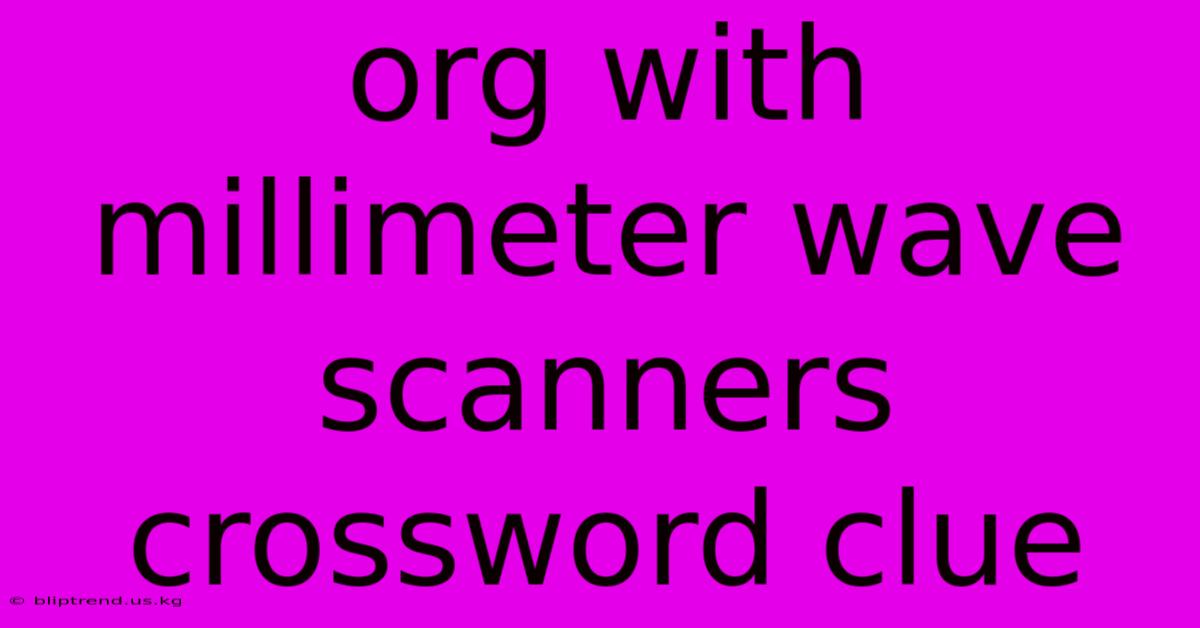 org with millimeter wave scanners crossword clue

© bliptrend.us.kg